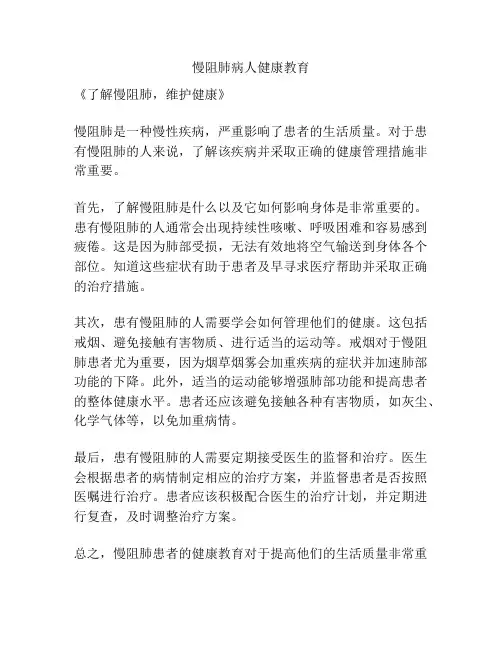 慢阻肺病人健康教育

《了解慢阻肺，维护健康》

慢阻肺是一种慢性疾病，严重影响了患者的生活质量。对于患有慢阻肺的人来说，了解该疾病并采取正确的健康管理措施非常重要。

首先，了解慢阻肺是什么以及它如何影响身体是非常重要的。患有慢阻肺的人通常会出现持续性咳嗽、呼吸困难和容易感到疲倦。这是因为肺部受损，无法有效地将空气输送到身体各个部位。知道这些症状有助于患者及早寻求医疗帮助并采取正确的治疗措施。

其次，患有慢阻肺的人需要学会如何管理他们的健康。这包括戒烟、避免接触有害物质、进行适当的运动等。戒烟对于慢阻肺患者尤为重要，因为烟草烟雾会加重疾病的症状并加速肺部功能的下降。此外，适当的运动能够增强肺部功能和提高患者的整体健康水平。患者还应该避免接触各种有害物质，如灰尘、化学气体等，以免加重病情。

最后，患有慢阻肺的人需要定期接受医生的监督和治疗。医生会根据患者的病情制定相应的治疗方案，并监督患者是否按照医嘱进行治疗。患者应该积极配合医生的治疗计划，并定期进行复查，及时调整治疗方案。

总之，慢阻肺患者的健康教育对于提高他们的生活质量非常重